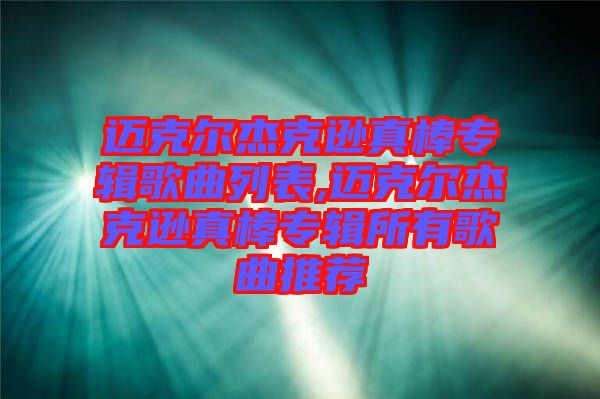 迈克尔杰克逊真棒专辑歌曲列表,迈克尔杰克逊真棒专辑所有歌曲推荐